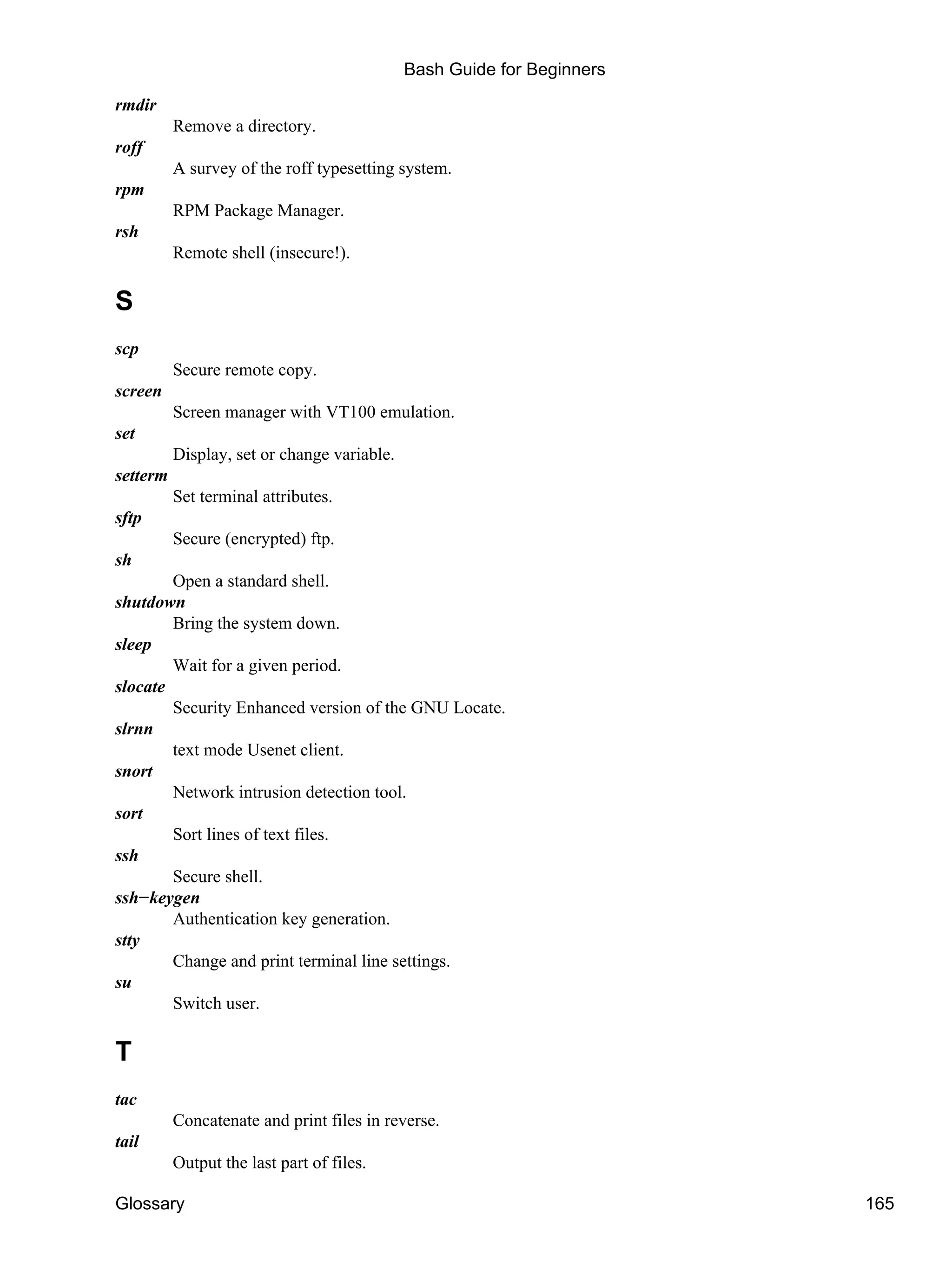 Bash Guide for Beginners

rmdir
Remove a directory.
roff
A survey of the roff typesetting system.
rpm
RPM Package Manager.
rsh
Remote shell (insecure!).

S

scp
Secure remote copy.
screen
Screen manager with VT100 emulation.
set
Display, set or change variable.
setterm
Set terminal attributes.
sftp
Secure (encrypted) ftp.
sh
Open a standard shell.
shutdown
Bring the system down.
sleep
Wait for a given period.
slocate
Security Enhanced version of the GNU Locate.
slrnn
text mode Usenet client.
snort
Network intrusion detection tool.
sort
Sort lines of text files.
ssh
Secure shell.
ssh−keygen
Authentication key generation.
stty
Change and print terminal line settings.
su
Switch user.

T

tac
Concatenate and print files in reverse.
tail
Output the last part of files.

Glossary 165